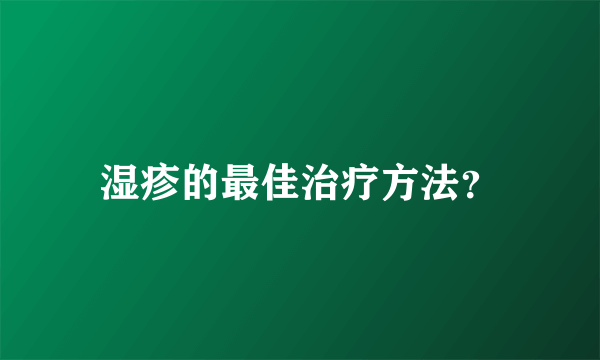 湿疹的最佳治疗方法?